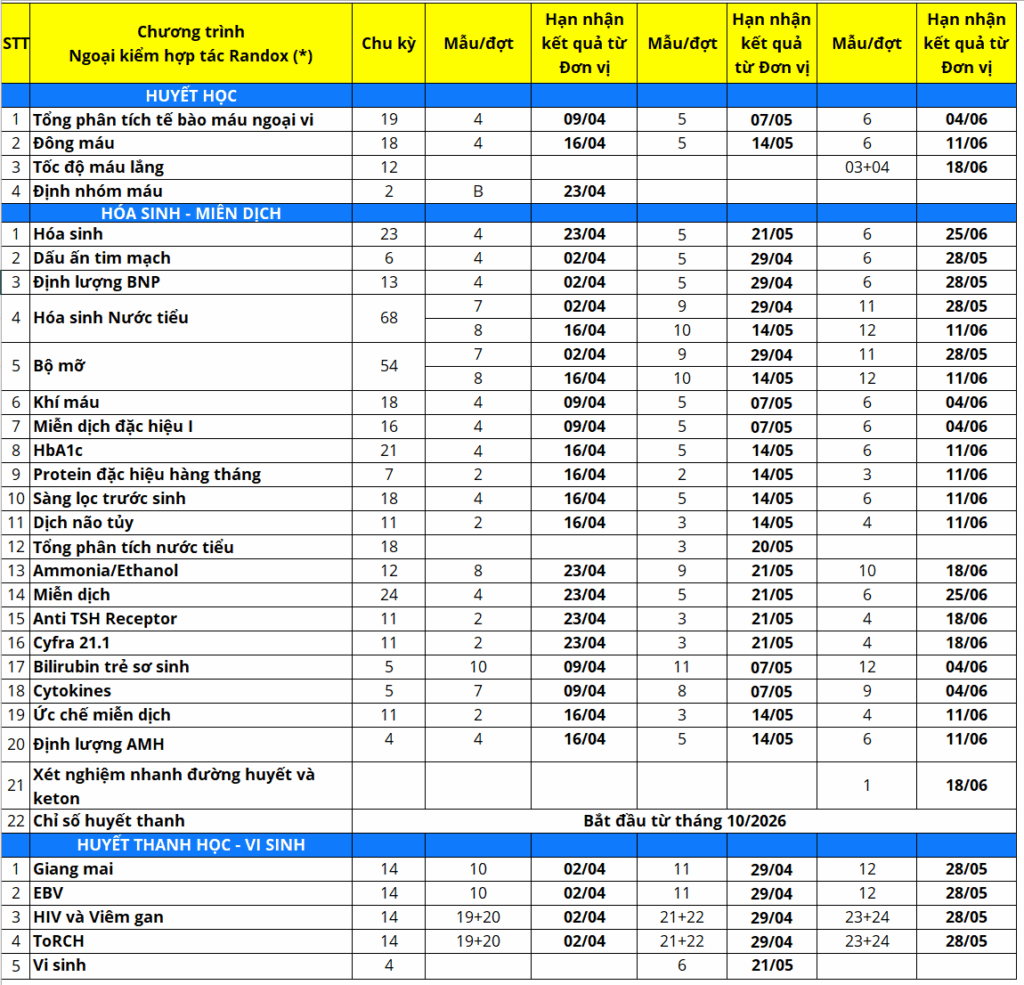 | STT | Chương trình Ngoại kiểm hợp tác Randox (*) | Chu kỳ | Mẫu/đợt | Hạn nhận kết quả từ Đơn vị | Mẫu/đợt | Hạn nhận kết quả từ Đơn vị | Mẫu/đợt | Hạn nhận kết quả từ Đơn vị |
|---|---|---|---|---|---|---|---|---|
| | HUYẾT HỌC | | | | | | | |
| 1 | Tổng phân tích tế bào máu ngoại vi | 19 | 4 | 09/04 | 5 | 07/05 | 6 | 04/06 |
| 2 | Đông máu | 18 | 4 | 16/04 | 5 | 14/05 | 6 | 11/06 |
| 3 | Tốc độ máu lắng | 12 | | | | | 03+04 | 18/06 |
| 4 | Định nhóm máu | 2 | B | 23/04 | | | | |
| | HÓA SINH - MIỄN DỊCH | | | | | | | |
| 1 | Hóa sinh | 23 | 4 | 23/04 | 5 | 21/05 | 6 | 25/06 |
| 2 | Dấu ấn tim mạch | 6 | 4 | 02/04 | 5 | 29/04 | 6 | 28/05 |
| 3 | Định lượng BNP | 13 | 4 | 02/04 | 5 | 29/04 | 6 | 28/05 |
| 4 | Hóa sinh Nước tiểu | 68 | 7 | 02/04 | 9 | 29/04 | 11 | 28/05 |
| | | | 8 | 16/04 | 10 | 14/05 | 12 | 11/06 |
| 5 | Bộ mỡ | 54 | 7 | 02/04 | 9 | 29/04 | 11 | 28/05 |
| | | | 8 | 16/04 | 10 | 14/05 | 12 | 11/06 |
| 6 | Khí máu | 18 | 4 | 09/04 | 5 | 07/05 | 6 | 04/06 |
| 7 | Miễn dịch đặc hiệu I | 16 | 4 | 09/04 | 5 | 07/05 | 6 | 04/06 |
| 8 | HbA1c | 21 | 4 | 16/04 | 5 | 14/05 | 6 | 11/06 |
| 9 | Protein đặc hiệu hàng tháng | 7 | 2 | 16/04 | 2 | 14/05 | 3 | 11/06 |
| 10 | Sàng lọc trước sinh | 18 | 4 | 16/04 | 5 | 14/05 | 6 | 11/06 |
| 11 | Dịch não tủy | 11 | 2 | 16/04 | 3 | 14/05 | 4 | 11/06 |
| 12 | Tổng phân tích nước tiểu | 18 | | | 3 | 20/05 | | |
| 13 | Ammonia/Ethanol | 12 | 8 | 23/04 | 9 | 21/05 | 10 | 18/06 |
| 14 | Miễn dịch | 24 | 4 | 23/04 | 5 | 21/05 | 6 | 25/06 |
| 15 | Anti TSH Receptor | 11 | 2 | 23/04 | 3 | 21/05 | 4 | 18/06 |
| 16 | Cyfra 21.1 | 11 | 2 | 23/04 | 3 | 21/05 | 4 | 18/06 |
| 17 | Bilirubin trẻ sơ sinh | 5 | 10 | 09/04 | 11 | 07/05 | 12 | 04/06 |
| 18 | Cytokines | 5 | 7 | 09/04 | 8 | 07/05 | 9 | 04/06 |
| 19 | Ức chế miễn dịch | 11 | 2 | 16/04 | 3 | 14/05 | 4 | 11/06 |
| 20 | Định lượng AMH | 4 | 4 | 16/04 | 5 | 14/05 | 6 | 11/06 |
| 21 | Xét nghiệm nhanh đường huyết và keton | | | | | | 1 | 18/06 |
| 22 | Chỉ số huyết thanh | Bắt đầu từ tháng 10/2026 | | | | | | |
| | HUYẾT THANH HỌC - VI SINH | | | | | | | |
| 1 | Giang mai | 14 | 10 | 02/04 | 11 | 29/04 | 12 | 28/05 |
| 2 | EBV | 14 | 10 | 02/04 | 11 | 29/04 | 12 | 28/05 |
| 3 | HIV và Viêm gan | 14 | 19+20 | 02/04 | 21+22 | 29/04 | 23+24 | 28/05 |
| 4 | ToRCH | 14 | 19+20 | 02/04 | 21+22 | 29/04 | 23+24 | 28/05 |
| 5 | Vi sinh | 4 | | | 6 | 21/05 | | |